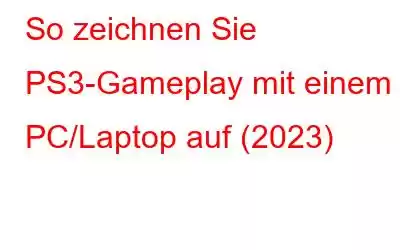 So zeichnen Sie PS3-Gameplay mit einem PC/Laptop auf (2023)